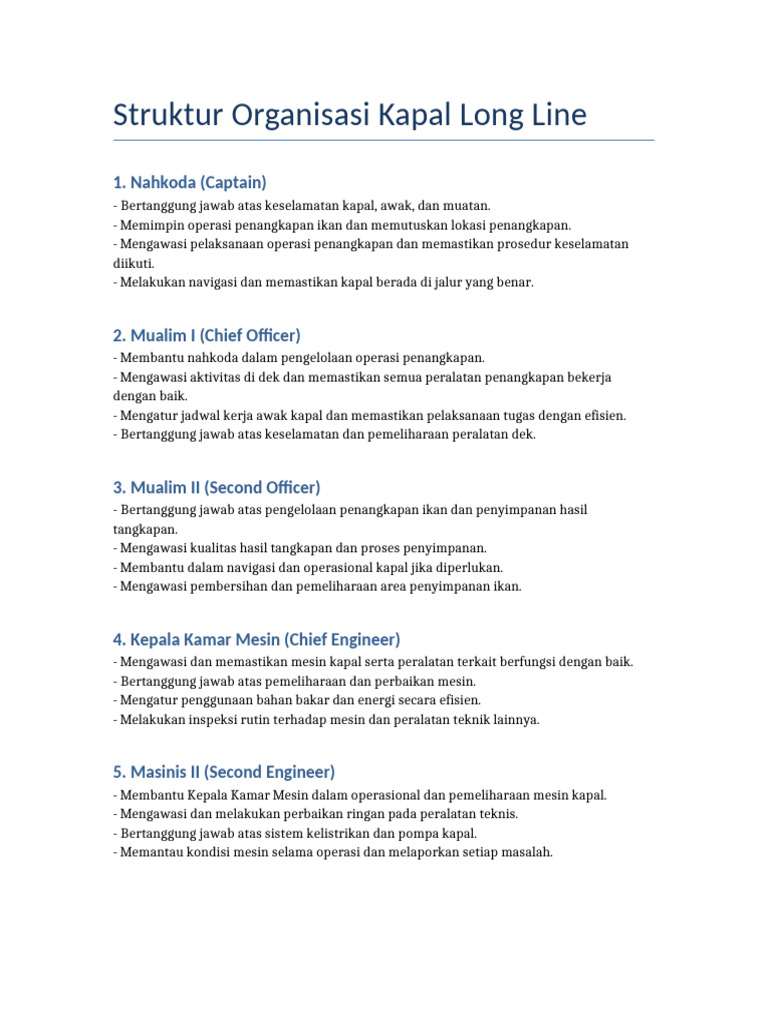 Struktur Organisasi Kapal Long Line

1. Nahkoda (Captain)

- Bertanggung jawab atas keselamatan kapal, awak, dan muatan.
- Memimpin operasi penangkapan ikan dan memutuskan lokasi penangkapan.
- Mengawasi pelaksanaan operasi penangkapan dan memastikan prosedur keselamatan diikuti.
- Melakukan navigasi dan memastikan kapal berada di jalur yang benar.

2. Mualim I (Chief Officer)

- Membantu nahkoda dalam pengelolaan operasi penangkapan.
- Mengawasi aktivitas di dek dan memastikan semua peralatan penangkapan bekerja dengan baik.
- Mengatur jadwal kerja awak kapal dan memastikan pelaksanaan tugas dengan efisien.
- Bertanggung jawab atas keselamatan dan pemeliharaan peralatan dek.

3. Mualim II (Second Officer)

- Bertanggung jawab atas pengelolaan penangkapan ikan dan penyimpanan hasil tangkapan.
- Mengawasi kualitas hasil tangkapan dan proses penyimpanan.
- Membantu dalam navigasi dan operasional kapal jika diperlukan.
- Mengawasi pembersihan dan pemeliharaan area penyimpanan ikan.

4. Kepala Kamar Mesin (Chief Engineer)

- Mengawasi dan memastikan mesin kapal serta peralatan terkait berfungsi dengan baik.
- Bertanggung jawab atas pemeliharaan dan perbaikan mesin.
- Mengatur penggunaan bahan bakar dan energi secara efisien.
- Melakukan inspeksi rutin terhadap mesin dan peralatan teknik lainnya.

5. Masinis II (Second Engineer)

- Membantu Kepala Kamar Mesin dalam operasional dan pemeliharaan mesin kapal.
- Mengawasi dan melakukan perbaikan ringan pada peralatan teknis.
- Bertanggung jawab atas sistem kelistrikan dan pompa kapal.
- Memantau kondisi mesin selama operasi dan melaporkan setiap masalah.